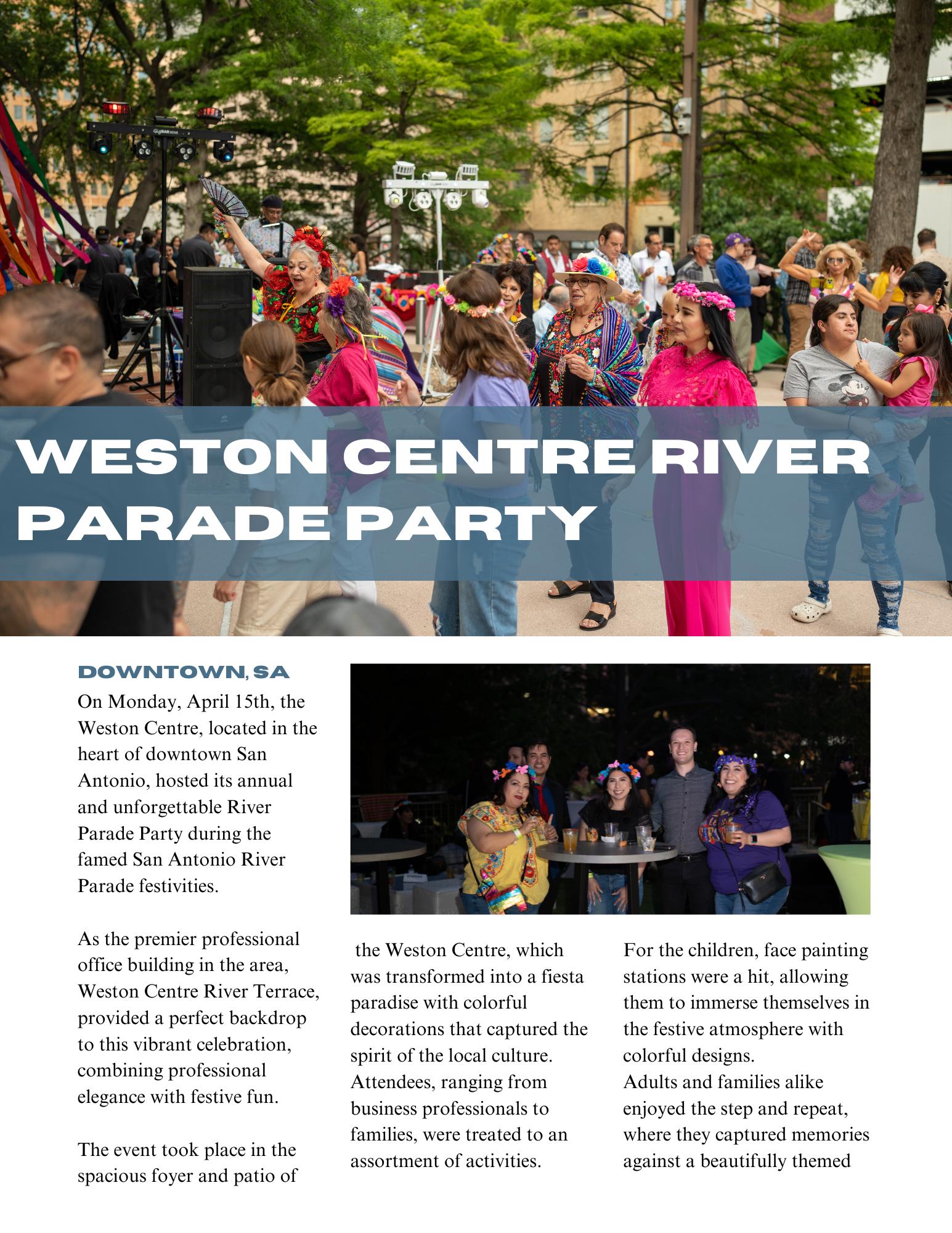 WESTON CENTRE RIVER PARADE PARTY

DOWNTOWN, SA

On Monday, April 15th, the Weston Centre, located in the heart of downtown San Antonio, hosted its annual and unforgettable River Parade Party during the famed San Antonio River Parade festivities.

As the premier professional office building in the area, Weston Centre River Terrace, provided a perfect backdrop to this vibrant celebration, combining professional elegance with festive fun.

The event took place in the spacious foyer and patio of the Weston Centre, which was transformed into a fiesta paradise with colorful decorations that captured the spirit of the local culture. Attendees, ranging from business professionals to families, were treated to an assortment of activities.

For the children, face painting stations were a hit, allowing them to immerse themselves in the festive atmosphere with colorful designs.
Adults and families alike enjoyed the step and repeat, where they captured memories against a beautifully themed